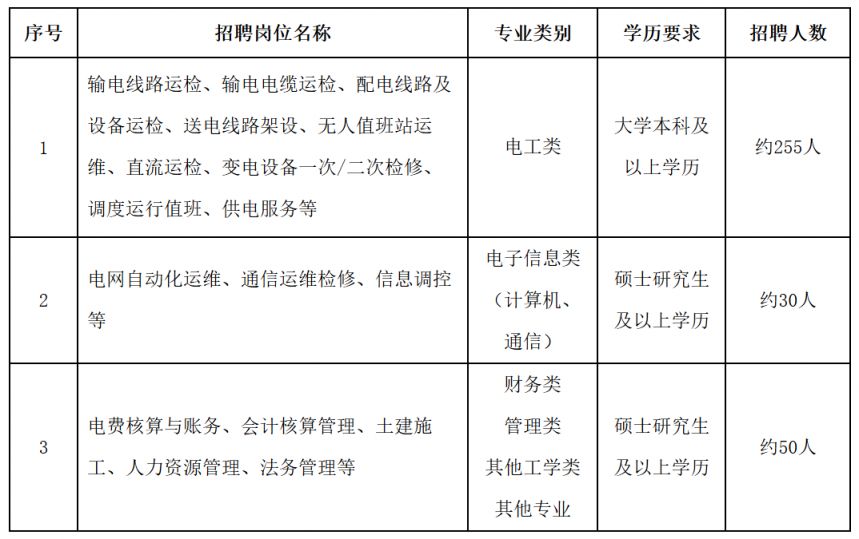 | 序号 | 招聘岗位名称 | 专业类别 | 学历要求 | 招聘人数 |
|---|---|---|---|---|
| 1 | 输电线路运检、输电电缆运检、配电线路及设备运检、送电线路架设、无人值班站运维、直流运检、变电设备一次/二次检修、调度运行值班、供电服务等 | 电工类 | 大学本科及以上学历 | 约255人 |
| 2 | 电网自动化运维、通信运维检修、信息调控等 | 电子信息类（计算机、通信） | 硕士研究生及以上学历 | 约30人 |
| 3 | 电费核算与账务、会计核算管理、土建施工、人力资源管理、法务管理等 | 财务类 管理类 其他工学类 其他专业 | 硕士研究生及以上学历 | 约50人 |